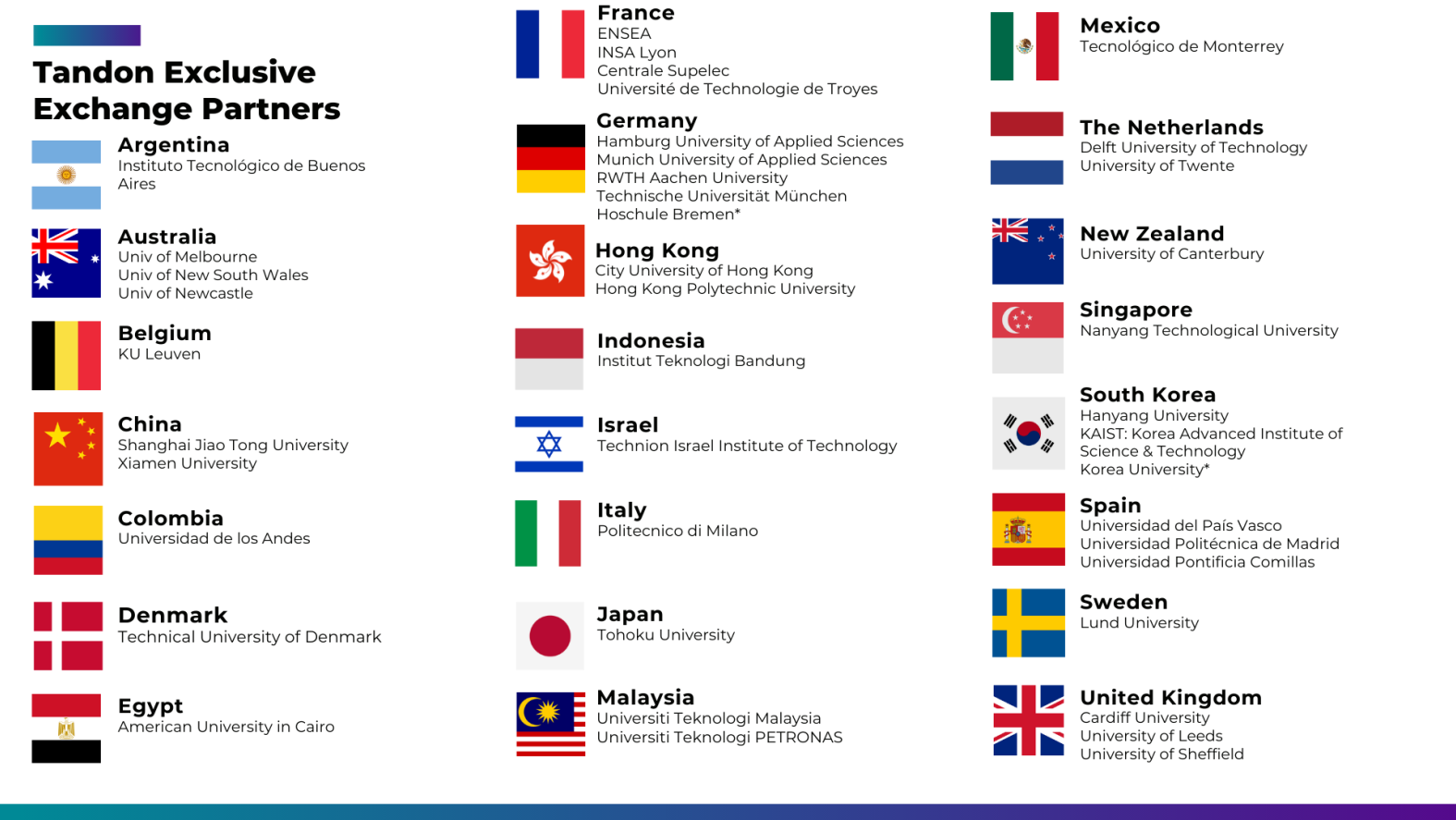 Tandon Exclusive Exchange Partners

Argentina
Instituto Tecnológico de Buenos Aires

Australia
Univ of Melbourne
Univ of New South Wales
Univ of Newcastle

Belgium
KU Leuven

China
Shanghai Jiao Tong University
Xiamen University

Colombia
Universidad de los Andes

Denmark
Technical University of Denmark

Egypt
American University in Cairo

France
ENSEA
INSA Lyon
Centrale Supelec
Université de Technologie de Troyes

Germany
Hamburg University of Applied Sciences
Munich University of Applied Sciences
RWTH Aachen University
Technische Universität München
Hoschule Bremen*

Hong Kong
City University of Hong Kong
Hong Kong Polytechnic University

Indonesia
Institut Teknologi Bandung

Israel
Technion Israel Institute of Technology

Italy
Politecnico di Milano

Japan
Tohoku University

Malaysia
Universiti Teknologi Malaysia
Universiti Teknologi PETRONAS

Mexico
Tecnológico de Monterrey

The Netherlands
Delft University of Technology
University of Twente

New Zealand
University of Canterbury

Singapore
Nanyang Technological University

South Korea
Hanyang University
KAIST: Korea Advanced Institute of Science & Technology
Korea University*

Spain
Universidad del País Vasco
Universidad Politécnica de Madrid
Universidad Pontificia Comillas

Sweden
Lund University

United Kingdom
Cardiff University
University of Leeds
University of Sheffield